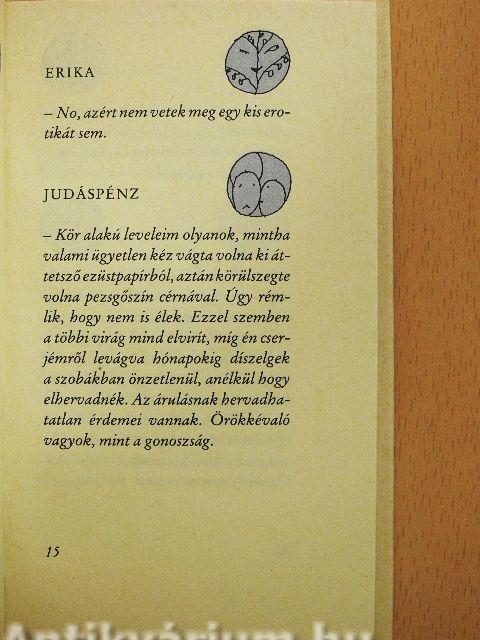 ERIKA

– No, azért nem vetek meg egy kis erotikát sem.

JUDÁSPÉNZ

– Kör alakú leveleim olyanok, mintha valami ügyetlen kéz vágta volna ki áttetsző ezüstpapírból, aztán körülszegte volna pezsgőszín cérnával. Úgy rémlik, hogy nem is élek. Ezzel szemben a többi virág mind elvirít, míg én cserjémről levágva hónapokig díszelgek a szobákban önzetlenül, anélkül hogy elhervadnék. Az árulásnak hervadhatatlan érdemei vannak. Örökkévaló vagyok, mint a gonoszság.

15

Antikvárium.hu